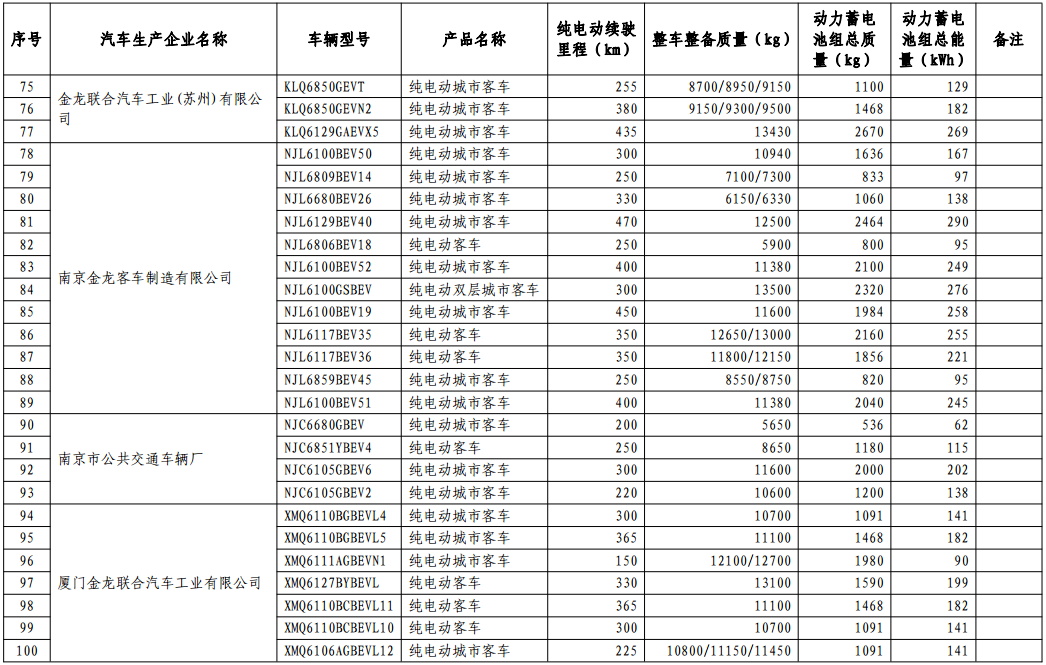 | 序号 | 汽车生产企业名称 | 车辆型号 | 产品名称 | 纯电动续驶里程（km） | 整车整备质量（kg） | 动力蓄电池组总质量（kg） | 动力蓄电池组总能量（kWh） | 备注 |
|---|---|---|---|---|---|---|---|---|
| 75 | 金龙联合汽车工业(苏州)有限公司 | KLQ6850GEVT | 纯电动城市客车 | 255 | 8700/8950/9150 | 1100 | 129 | |
| 76 | | KLQ6850GEVN2 | 纯电动城市客车 | 380 | 9150/9300/9500 | 1468 | 182 | |
| 77 | | KLQ6129GAEVX5 | 纯电动城市客车 | 435 | 13430 | 2670 | 269 | |
| 78 | 南京金龙客车制造有限公司 | NJL6100BEV50 | 纯电动城市客车 | 300 | 10940 | 1636 | 167 | |
| 79 | | NJL6809BEV14 | 纯电动城市客车 | 250 | 7100/7300 | 833 | 97 | |
| 80 | | NJL6680BEV26 | 纯电动城市客车 | 330 | 6150/6330 | 1060 | 138 | |
| 81 | | NJL6129BEV40 | 纯电动城市客车 | 470 | 12500 | 2464 | 290 | |
| 82 | | NJL6806BEV18 | 纯电动客车 | 250 | 5900 | 800 | 95 | |
| 83 | | NJL6100BEV52 | 纯电动城市客车 | 400 | 11380 | 2100 | 249 | |
| 84 | | NJL6100GSBEV | 纯电动双层城市客车 | 300 | 13500 | 2320 | 276 | |
| 85 | | NJL6100BEV19 | 纯电动城市客车 | 450 | 11600 | 1984 | 258 | |
| 86 | | NJL6117BEV35 | 纯电动客车 | 350 | 12650/13000 | 2160 | 255 | |
| 87 | | NJL6117BEV36 | 纯电动客车 | 350 | 11800/12150 | 1856 | 221 | |
| 88 | | NJL6859BEV45 | 纯电动城市客车 | 250 | 8550/8750 | 820 | 95 | |
| 89 | | NJL6100BEV51 | 纯电动城市客车 | 400 | 11380 | 2040 | 245 | |
| 90 | 南京市公共交通车辆厂 | NJC6680GBEV | 纯电动城市客车 | 200 | 5650 | 536 | 62 | |
| 91 | | NJC6851YBEV4 | 纯电动客车 | 250 | 8650 | 1180 | 115 | |
| 92 | | NJC6105GBEV6 | 纯电动城市客车 | 300 | 11600 | 2000 | 202 | |
| 93 | | NJC6105GBEV2 | 纯电动城市客车 | 220 | 10600 | 1200 | 138 | |
| 94 | 厦门金龙联合汽车工业有限公司 | XMQ6110BGBEVL4 | 纯电动城市客车 | 300 | 10700 | 1091 | 141 | |
| 95 | | XMQ6110BGBEVL5 | 纯电动城市客车 | 365 | 11100 | 1468 | 182 | |
| 96 | | XMQ6111AGBEVN1 | 纯电动城市客车 | 150 | 12100/12700 | 1980 | 90 | |
| 97 | | XMQ6127BYBEVL | 纯电动客车 | 330 | 13100 | 1590 | 199 | |
| 98 | | XMQ6110BCBEVL11 | 纯电动客车 | 365 | 11100 | 1468 | 182 | |
| 99 | | XMQ6110BCBEVL10 | 纯电动客车 | 300 | 10700 | 1091 | 141 | |
| 100 | | XMQ6106AGBEVL12 | 纯电动城市客车 | 225 | 10800/11150/11450 | 1091 | 141 | |